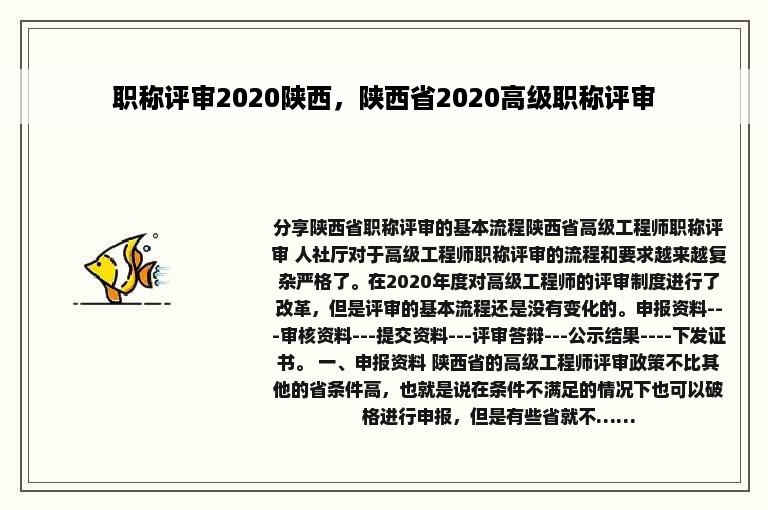 职称评审2020陕西，陕西省2020高级职称评审

分享陕西省职称评审的基本流程陕西省高级工程师职称评审 人社厅对于高级工程师职称评审的流程和要求越来越复杂严格了。在2020年度对高级工程师的评审制度进行了改革，但是评审的基本流程还是没有变化的。申报资料---审核资料---提交资料---评审答辩---公示结果----下发证书。 一、申报资料 陕西省的高级工程师评审政策不比其他的省条件高，也就是说在条件不满足的情况下也可以破格进行申报，但是有些省就不......